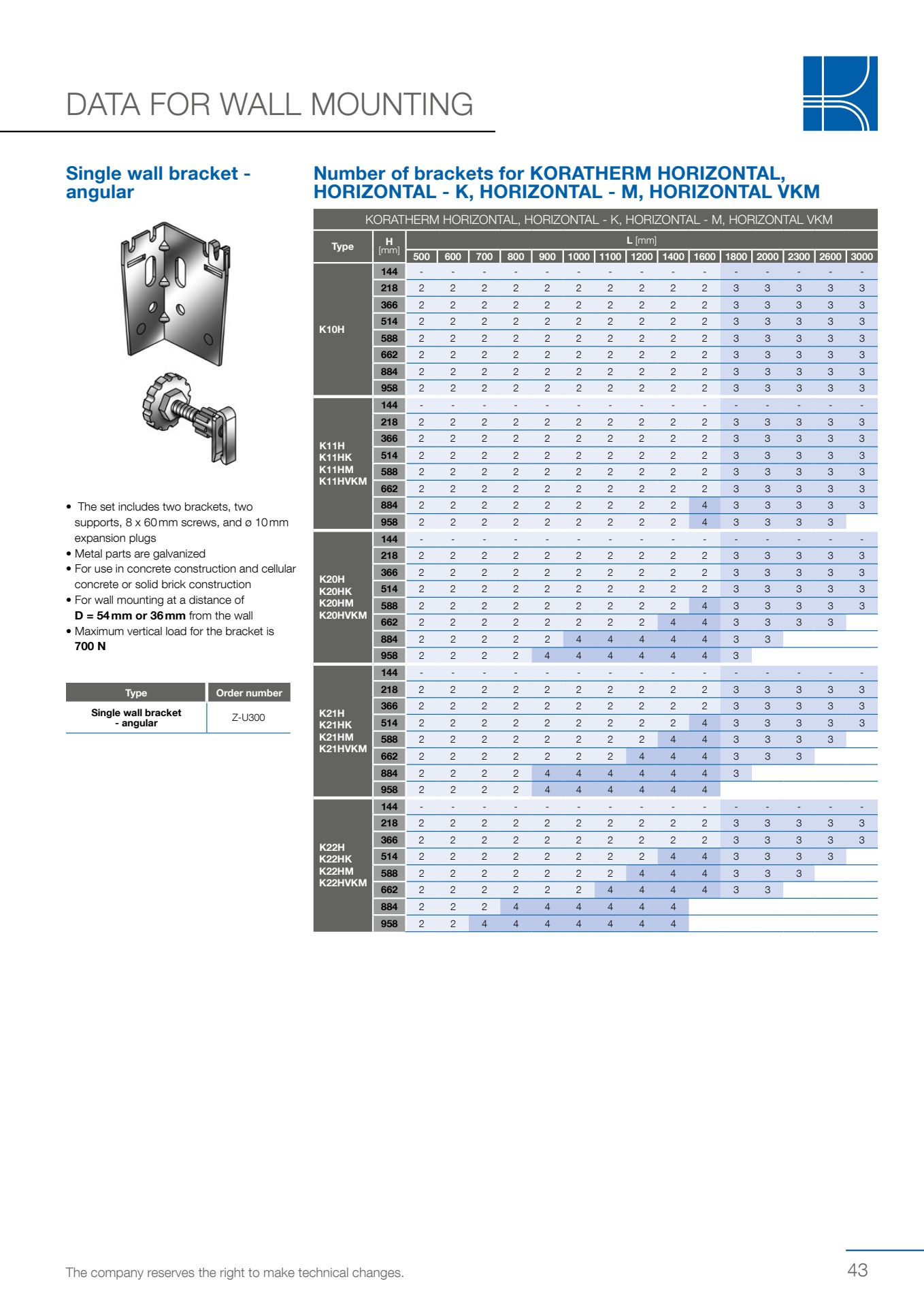 DATA FOR WALL MOUNTING

Single wall bracket - angular

• The set includes two brackets, two supports, 8 x 60 mm screws, and ø 10 mm expansion plugs
• Metal parts are galvanized
• For use in concrete construction and cellular concrete or solid brick construction
• For wall mounting at a distance of **D = 54 mm or 36 mm** from the wall
• Maximum vertical load for the bracket is **700 N**

| Type | Order number |
|---|---|
| Single wall bracket - angular | Z-U300 |

Number of brackets for KORATHERM HORIZONTAL, HORIZONTAL - K, HORIZONTAL - M, HORIZONTAL VKM

KORATHERM HORIZONTAL, HORIZONTAL - K, HORIZONTAL - M, HORIZONTAL VKM

| Type | H [mm] | L [mm] 500 | 600 | 700 | 800 | 900 | 1000 | 1100 | 1200 | 1400 | 1600 | 1800 | 2000 | 2300 | 2600 | 3000 |
|---|---|---|---|---|---|---|---|---|---|---|---|---|---|---|---|---|
| K10H | 144 | - | - | - | - | - | - | - | - | - | - | - | - | - | - | - |
| | 218 | 2 | 2 | 2 | 2 | 2 | 2 | 2 | 2 | 2 | 2 | 3 | 3 | 3 | 3 | 3 |
| | 366 | 2 | 2 | 2 | 2 | 2 | 2 | 2 | 2 | 2 | 2 | 3 | 3 | 3 | 3 | 3 |
| | 514 | 2 | 2 | 2 | 2 | 2 | 2 | 2 | 2 | 2 | 2 | 3 | 3 | 3 | 3 | 3 |
| | 588 | 2 | 2 | 2 | 2 | 2 | 2 | 2 | 2 | 2 | 2 | 3 | 3 | 3 | 3 | 3 |
| | 662 | 2 | 2 | 2 | 2 | 2 | 2 | 2 | 2 | 2 | 2 | 3 | 3 | 3 | 3 | 3 |
| | 884 | 2 | 2 | 2 | 2 | 2 | 2 | 2 | 2 | 2 | 2 | 3 | 3 | 3 | 3 | 3 |
| | 958 | 2 | 2 | 2 | 2 | 2 | 2 | 2 | 2 | 2 | 2 | 3 | 3 | 3 | 3 | 3 |
| K11H K11HK K11HM K11HVKM | 144 | - | - | - | - | - | - | - | - | - | - | - | - | - | - | - |
| | 218 | 2 | 2 | 2 | 2 | 2 | 2 | 2 | 2 | 2 | 2 | 3 | 3 | 3 | 3 | 3 |
| | 366 | 2 | 2 | 2 | 2 | 2 | 2 | 2 | 2 | 2 | 2 | 3 | 3 | 3 | 3 | 3 |
| | 514 | 2 | 2 | 2 | 2 | 2 | 2 | 2 | 2 | 2 | 2 | 3 | 3 | 3 | 3 | 3 |
| | 588 | 2 | 2 | 2 | 2 | 2 | 2 | 2 | 2 | 2 | 2 | 3 | 3 | 3 | 3 | 3 |
| | 662 | 2 | 2 | 2 | 2 | 2 | 2 | 2 | 2 | 2 | 2 | 3 | 3 | 3 | 3 | 3 |
| | 884 | 2 | 2 | 2 | 2 | 2 | 2 | 2 | 2 | 2 | 4 | 3 | 3 | 3 | 3 | 3 |
| | 958 | 2 | 2 | 2 | 2 | 2 | 2 | 2 | 2 | 2 | 4 | 3 | 3 | 3 | 3 | |
| K20H K20HK K20HM K20HVKM | 144 | - | - | - | - | - | - | - | - | - | - | - | - | - | - | - |
| | 218 | 2 | 2 | 2 | 2 | 2 | 2 | 2 | 2 | 2 | 2 | 3 | 3 | 3 | 3 | 3 |
| | 366 | 2 | 2 | 2 | 2 | 2 | 2 | 2 | 2 | 2 | 2 | 3 | 3 | 3 | 3 | 3 |
| | 514 | 2 | 2 | 2 | 2 | 2 | 2 | 2 | 2 | 2 | 2 | 3 | 3 | 3 | 3 | 3 |
| | 588 | 2 | 2 | 2 | 2 | 2 | 2 | 2 | 2 | 2 | 4 | 3 | 3 | 3 | 3 | 3 |
| | 662 | 2 | 2 | 2 | 2 | 2 | 2 | 2 | 2 | 4 | 4 | 3 | 3 | 3 | 3 | |
| | 884 | 2 | 2 | 2 | 2 | 2 | 4 | 4 | 4 | 4 | 4 | 3 | 3 | | | |
| | 958 | 2 | 2 | 2 | 2 | 4 | 4 | 4 | 4 | 4 | 4 | 3 | | | | |
| K21H K21HK K21HM K21HVKM | 144 | - | - | - | - | - | - | - | - | - | - | - | - | - | - | - |
| | 218 | 2 | 2 | 2 | 2 | 2 | 2 | 2 | 2 | 2 | 2 | 3 | 3 | 3 | 3 | 3 |
| | 366 | 2 | 2 | 2 | 2 | 2 | 2 | 2 | 2 | 2 | 2 | 3 | 3 | 3 | 3 | 3 |
| | 514 | 2 | 2 | 2 | 2 | 2 | 2 | 2 | 2 | 2 | 4 | 3 | 3 | 3 | 3 | 3 |
| | 588 | 2 | 2 | 2 | 2 | 2 | 2 | 2 | 2 | 4 | 4 | 3 | 3 | 3 | 3 | |
| | 662 | 2 | 2 | 2 | 2 | 2 | 2 | 2 | 4 | 4 | 4 | 3 | 3 | 3 | | |
| | 884 | 2 | 2 | 2 | 2 | 4 | 4 | 4 | 4 | 4 | 4 | 3 | | | | |
| | 958 | 2 | 2 | 2 | 2 | 4 | 4 | 4 | 4 | 4 | 4 | | | | | |
| K22H K22HK K22HM K22HVKM | 144 | - | - | - | - | - | - | - | - | - | - | - | - | - | - | - |
| | 218 | 2 | 2 | 2 | 2 | 2 | 2 | 2 | 2 | 2 | 2 | 3 | 3 | 3 | 3 | 3 |
| | 366 | 2 | 2 | 2 | 2 | 2 | 2 | 2 | 2 | 2 | 2 | 3 | 3 | 3 | 3 | 3 |
| | 514 | 2 | 2 | 2 | 2 | 2 | 2 | 2 | 2 | 4 | 4 | 3 | 3 | 3 | 3 | |
| | 588 | 2 | 2 | 2 | 2 | 2 | 2 | 2 | 4 | 4 | 4 | 3 | 3 | 3 | | |
| | 662 | 2 | 2 | 2 | 2 | 2 | 2 | 4 | 4 | 4 | 4 | 3 | 3 | | | |
| | 884 | 2 | 2 | 2 | 4 | 4 | 4 | 4 | 4 | 4 | | | | | | |
| | 958 | 2 | 2 | 4 | 4 | 4 | 4 | 4 | 4 | 4 | | | | | | |

The company reserves the right to make technical changes.

43